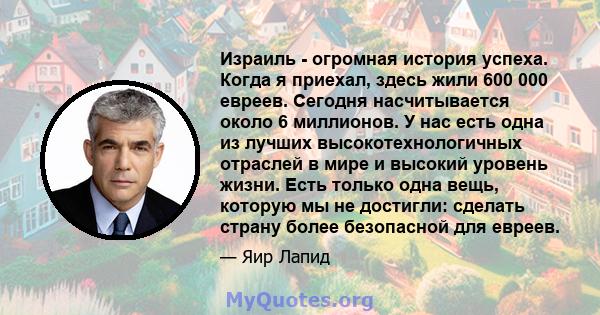 Израиль - огромная история успеха. Когда я приехал, здесь жили 600 000 евреев. Сегодня насчитывается около 6 миллионов. У нас есть одна из лучших высокотехнологичных отраслей в мире и высокий уровень жизни. Есть только одна вещь, которую мы не достигли: сделать страну более безопасной для евреев.

— Яир Лапид

MyQuotes.org